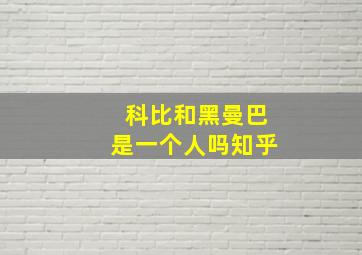 科比和黑曼巴
是一个人吗知乎